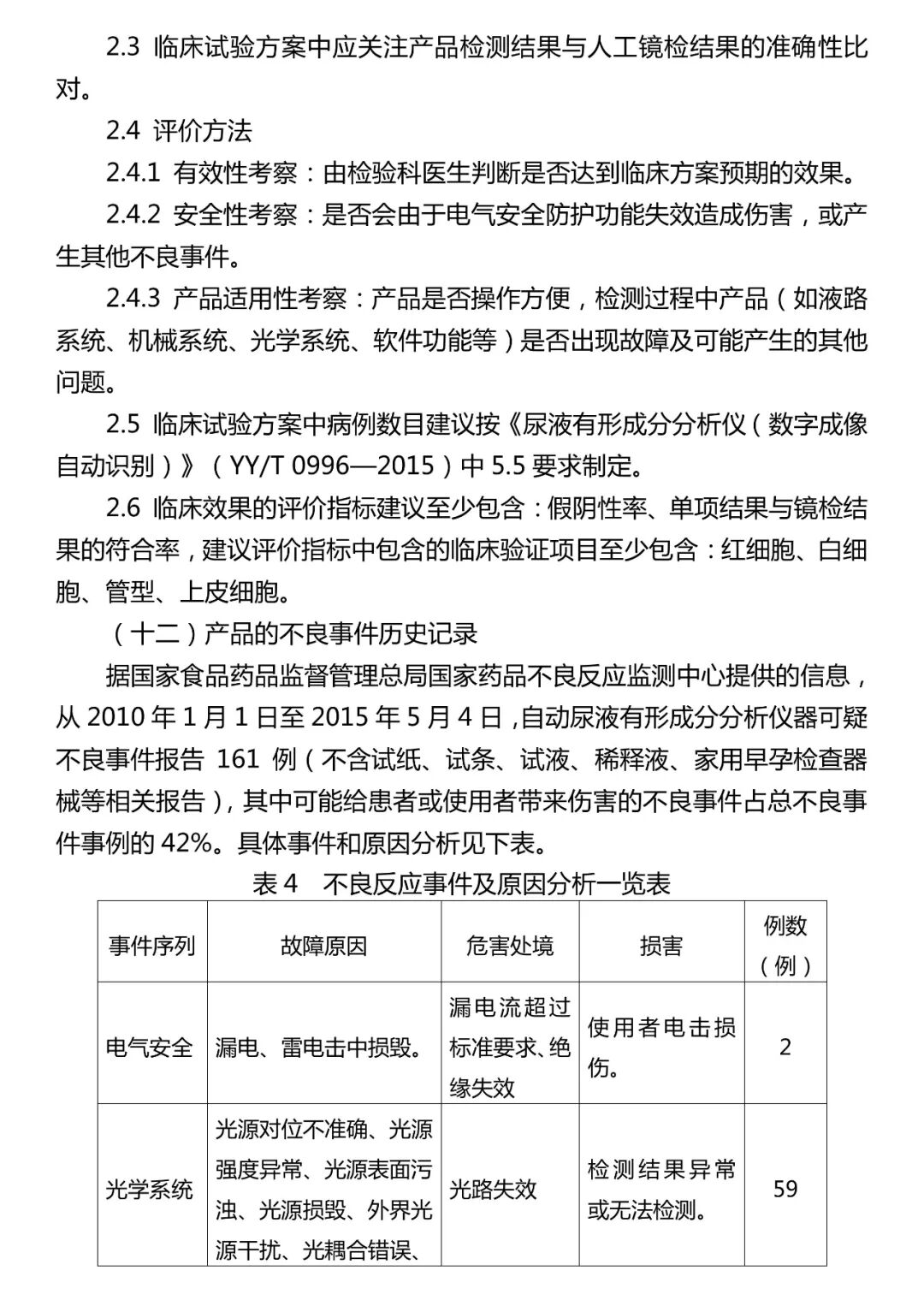 2.3 临床试验方案中应关注产品检测结果与人工镜检结果的准确性比对。

2.4 评价方法

2.4.1 有效性考察：由检验科医生判断是否达到临床方案预期的效果。

2.4.2 安全性考察：是否会由于电气安全防护功能失效造成伤害，或产生其他不良事件。

2.4.3 产品适用性考察：产品是否操作方便，检测过程中产品（如液路系统、机械系统、光学系统、软件功能等）是否出现故障及可能产生的其他问题。

2.5 临床试验方案中病例数目建议按《尿液有形成分分析仪（数字成像自动识别）》（YY/T 0996—2015）中 5.5 要求制定。

2.6 临床效果的评价指标建议至少包含：假阴性率、单项结果与镜检结果的符合率，建议评价指标中包含的临床验证项目至少包含：红细胞、白细胞、管型、上皮细胞。

（十二）产品的不良事件历史记录

据国家食品药品监督管理总局国家药品不良反应监测中心提供的信息，从 2010 年 1 月 1 日至 2015 年 5 月 4 日，自动尿液有形成分分析仪器可疑不良事件报告 161 例（不含试纸、试条、试液、稀释液、家用早孕检查器械等相关报告），其中可能给患者或使用者带来伤害的不良事件占总不良事件事例的 42%。具体事件和原因分析见下表。

表 4　不良反应事件及原因分析一览表

| 事件序列 | 故障原因 | 危害处境 | 损害 | 例数（例） |
|---|---|---|---|---|
| 电气安全 | 漏电、雷电击中损毁。 | 漏电流超过标准要求、绝缘失效 | 使用者电击损伤。 | 2 |
| 光学系统 | 光源对位不准确、光源强度异常、光源表面污浊、光源损毁、外界光源干扰、光耦合错误、 | 光路失效 | 检测结果异常或无法检测。 | 59 |